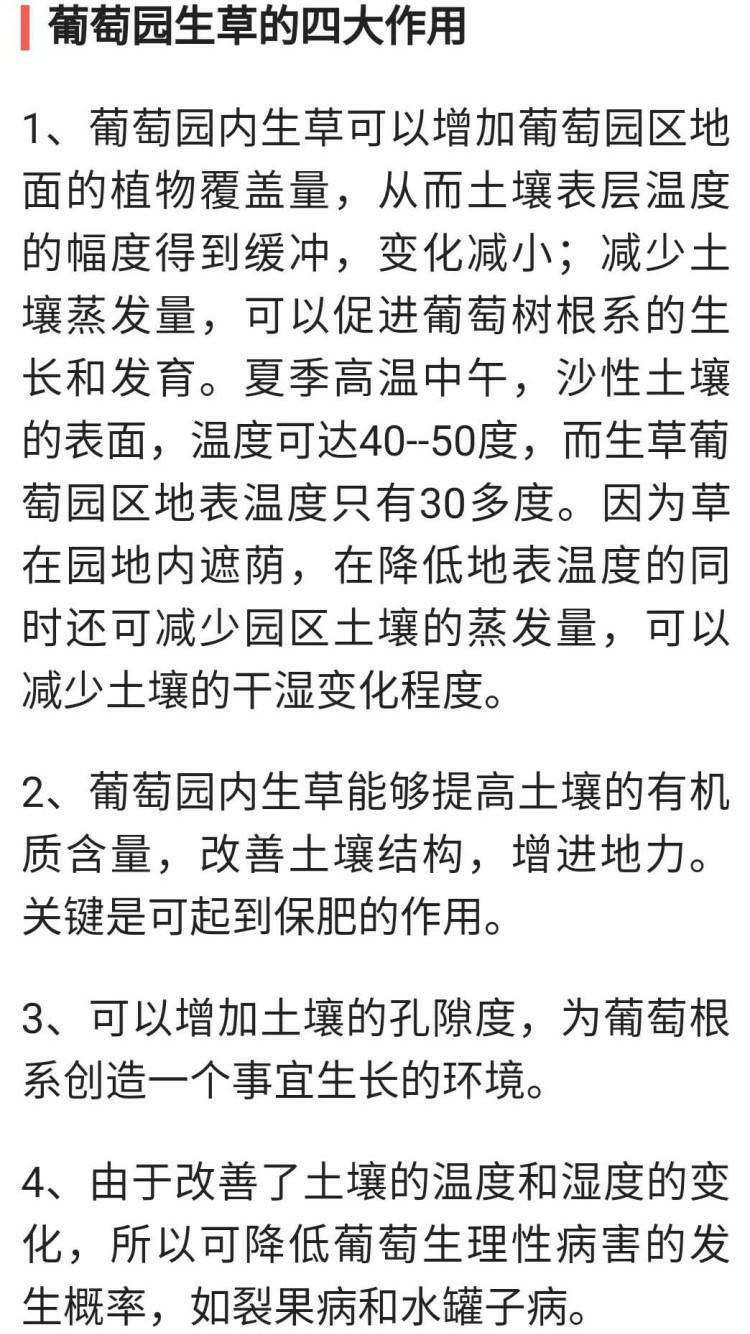 葡萄园生草的四大作用

1、葡萄园内生草可以增加葡萄园区地面的植物覆盖量，从而土壤表层温度的幅度得到缓冲，变化减小；减少土壤蒸发量，可以促进葡萄树根系的生长和发育。夏季高温中午，沙性土壤的表面，温度可达40--50度，而生草葡萄园区地表温度只有30多度。因为草在园地内遮荫，在降低地表温度的同时还可减少园区土壤的蒸发量，可以减少土壤的干湿变化程度。

2、葡萄园内生草能够提高土壤的有机质含量，改善土壤结构，增进地力。关键是可起到保肥的作用。

3、可以增加土壤的孔隙度，为葡萄根系创造一个事宜生长的环境。

4、由于改善了土壤的温度和湿度的变化，所以可降低葡萄生理性病害的发生概率，如裂果病和水罐子病。